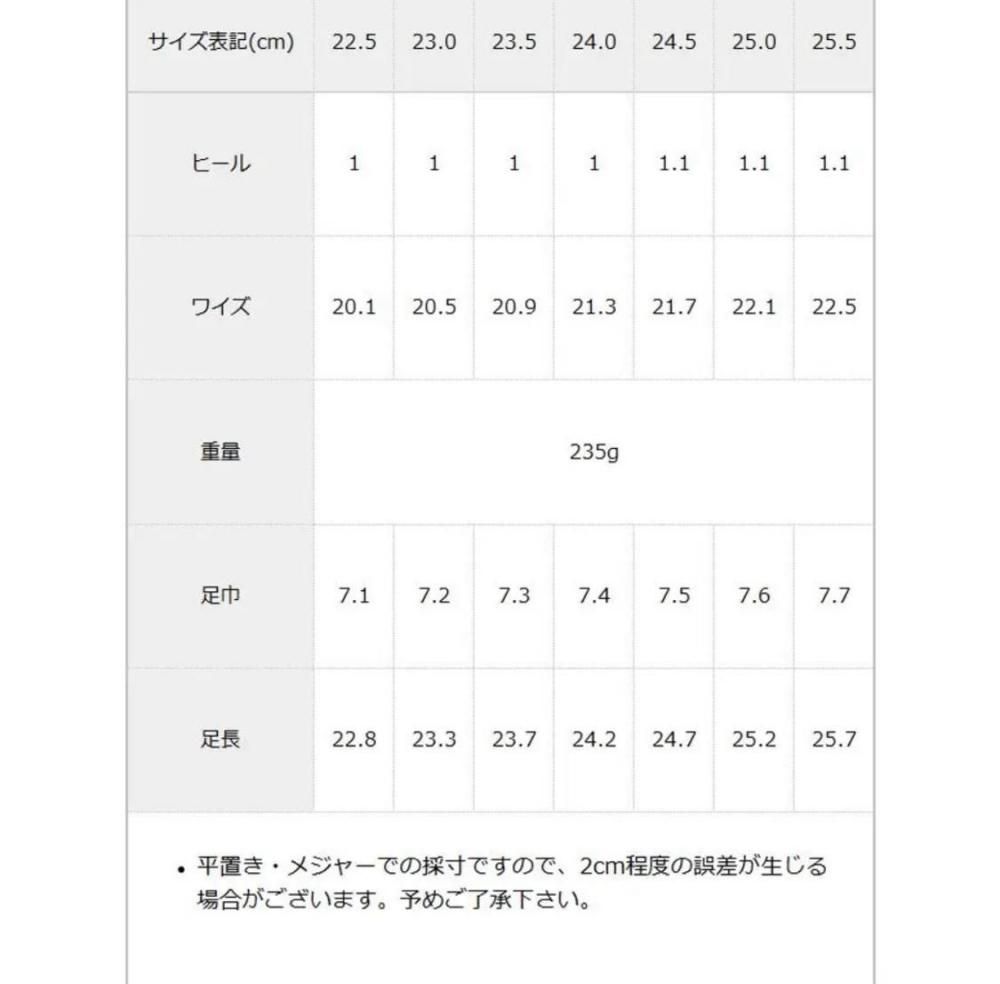 | サイズ表記(cm) | 22.5 | 23.0 | 23.5 | 24.0 | 24.5 | 25.0 | 25.5 |
|---|---|---|---|---|---|---|---|
| ヒール | 1 | 1 | 1 | 1 | 1.1 | 1.1 | 1.1 |
| ワイズ | 20.1 | 20.5 | 20.9 | 21.3 | 21.7 | 22.1 | 22.5 |
| 重量 | 235g | | | | | | |
| 足巾 | 7.1 | 7.2 | 7.3 | 7.4 | 7.5 | 7.6 | 7.7 |
| 足長 | 22.8 | 23.3 | 23.7 | 24.2 | 24.7 | 25.2 | 25.7 |

• 平置き・メジャーでの採寸ですので、2cm程度の誤差が生じる場合がございます。予めご了承下さい。